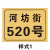 河坊街
520号

样式1